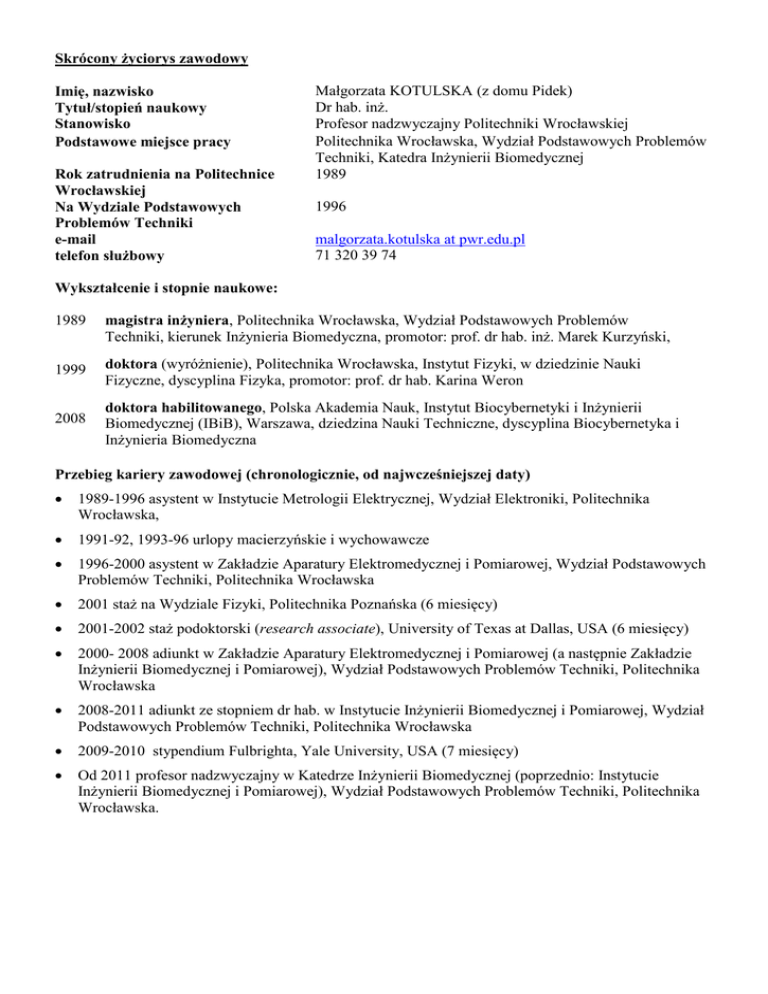 Skrócony życiorys zawodowy

| | |
|---|---|
| Imię, nazwisko | Małgorzata KOTULSKA (z domu Pidek) |
| Tytuł/stopień naukowy | Dr hab. inż. |
| Stanowisko | Profesor nadzwyczajny Politechniki Wrocławskiej |
| Podstawowe miejsce pracy | Politechnika Wrocławska, Wydział Podstawowych Problemów Techniki, Katedra Inżynierii Biomedycznej |
| Rok zatrudnienia na Politechnice Wrocławskiej | 1989 |
| Na Wydziale Podstawowych Problemów Techniki | 1996 |
| e-mail | malgorzata.kotulska at pwr.edu.pl |
| telefon służbowy | 71 320 39 74 |

Wykształcenie i stopnie naukowe:

| | |
|---|---|
| 1989 | magistra inżyniera, Politechnika Wrocławska, Wydział Podstawowych Problemów Techniki, kierunek Inżynieria Biomedyczna, promotor: prof. dr hab. inż. Marek Kurzyński, |
| 1999 | doktora (wyróżnienie), Politechnika Wrocławska, Instytut Fizyki, w dziedzinie Nauki Fizyczne, dyscyplina Fizyka, promotor: prof. dr hab. Karina Weron |
| 2008 | doktora habilitowanego, Polska Akademia Nauk, Instytut Biocybernetyki i Inżynierii Biomedycznej (IBiB), Warszawa, dziedzina Nauki Techniczne, dyscyplina Biocybernetyka i Inżynieria Biomedyczna |

Przebieg kariery zawodowej (chronologicznie, od najwcześniejszej daty)

• 1989-1996 asystent w Instytucie Metrologii Elektrycznej, Wydział Elektroniki, Politechnika Wrocławska,

• 1991-92, 1993-96 urlopy macierzyńskie i wychowawcze

• 1996-2000 asystent w Zakładzie Aparatury Elektromedycznej i Pomiarowej, Wydział Podstawowych Problemów Techniki, Politechnika Wrocławska

• 2001 staż na Wydziale Fizyki, Politechnika Poznańska (6 miesięcy)

• 2001-2002 staż podoktorski (research associate), University of Texas at Dallas, USA (6 miesięcy)

• 2000- 2008 adiunkt w Zakładzie Aparatury Elektromedycznej i Pomiarowej (a następnie Zakładzie Inżynierii Biomedycznej i Pomiarowej), Wydział Podstawowych Problemów Techniki, Politechnika Wrocławska

• 2008-2011 adiunkt ze stopniem dr hab. w Instytucie Inżynierii Biomedycznej i Pomiarowej, Wydział Podstawowych Problemów Techniki, Politechnika Wrocławska

• 2009-2010 stypendium Fulbrighta, Yale University, USA (7 miesięcy)

• Od 2011 profesor nadzwyczajny w Katedrze Inżynierii Biomedycznej (poprzednio: Instytucie Inżynierii Biomedycznej i Pomiarowej), Wydział Podstawowych Problemów Techniki, Politechnika Wrocławska.